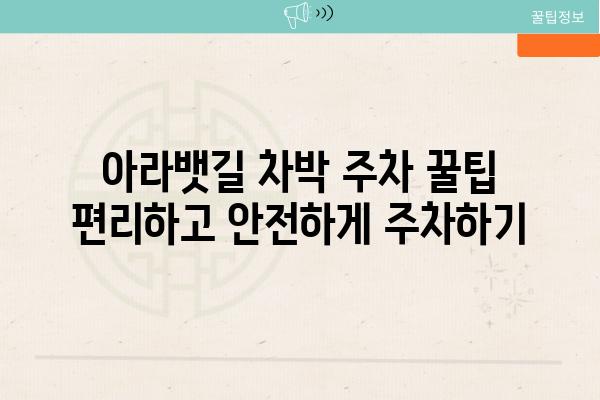 꿀팁정보

아라뱃길 차박 주차 꿀팁
편리하고 안전하게 주차하기